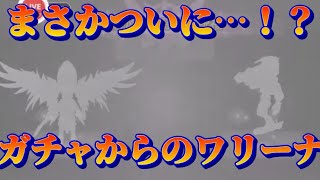 LIVE

まさかついに…！？

ガチャからのワリーナ